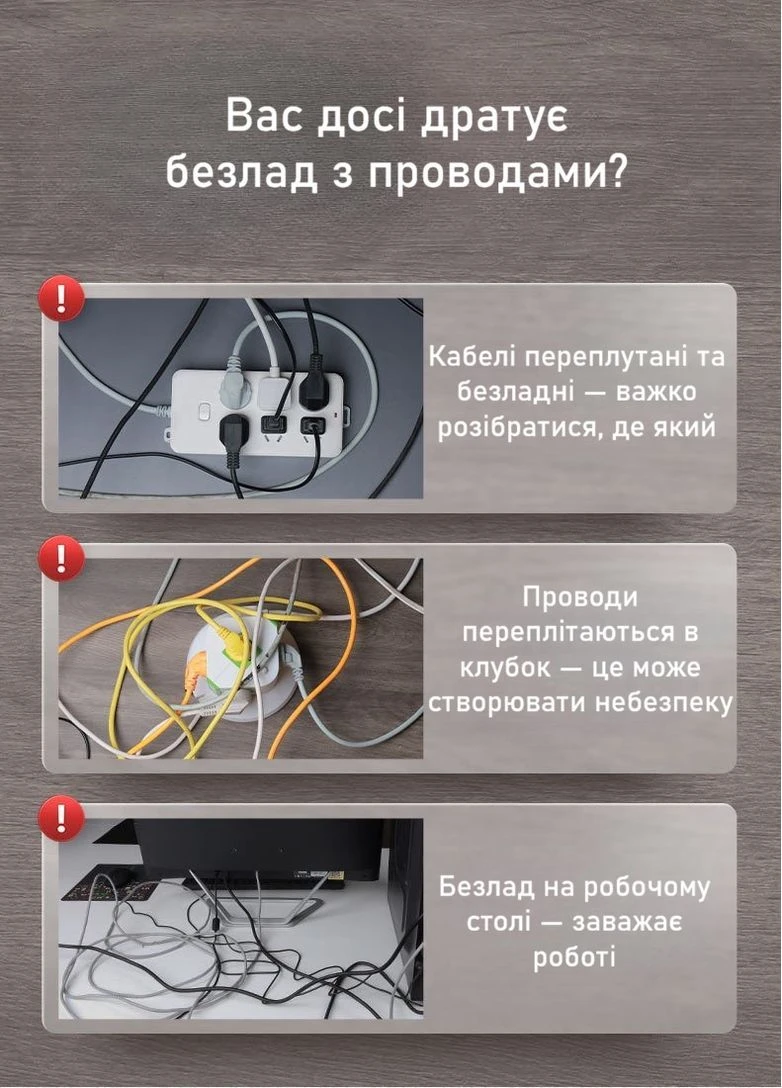 Вас досі дратує безлад з проводами?

!

Кабелі переплутані та безладні — важко розібратися, де який

!

Проводи переплітаються в клубок — це може створювати небезпеку

!

Безлад на робочому столі — заважає роботі